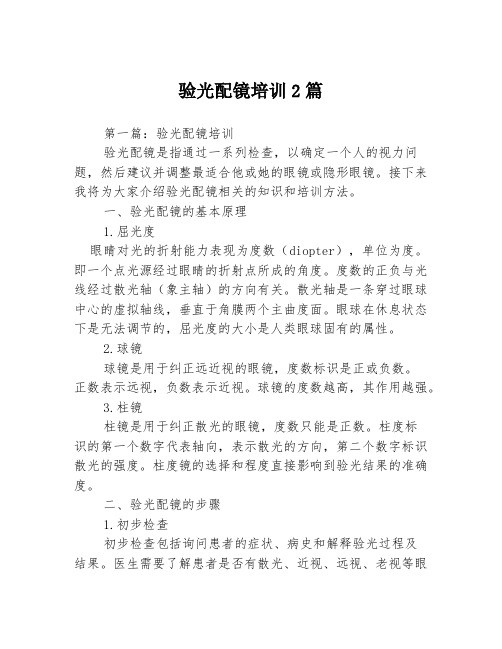 验光配镜培训2篇

第一篇：验光配镜培训

验光配镜是指通过一系列检查，以确定一个人的视力问题，然后建议并调整最适合他或她的眼镜或隐形眼镜。接下来我将为大家介绍验光配镜相关的知识和培训方法。

一、验光配镜的基本原理

1.屈光度

眼睛对光的折射能力表现为度数（diopter），单位为度。即一个点光源经过眼睛的折射点所成的角度。度数的正负与光线经过散光轴（象主轴）的方向有关。散光轴是一条穿过眼球中心的虚拟轴线，垂直于角膜两个主曲度面。眼球在休息状态下是无法调节的，屈光度的大小是人类眼球固有的属性。

2.球镜

球镜是用于纠正远近视的眼镜，度数标识是正或负数。正数表示远视，负数表示近视。球镜的度数越高，其作用越强。

3.柱镜

柱镜是用于纠正散光的眼镜，度数只能是正数。柱度标识的第一个数字代表轴向，表示散光的方向，第二个数字标识散光的强度。柱度镜的选择和程度直接影响到验光结果的准确度。

二、验光配镜的步骤

1.初步检查

初步检查包括询问患者的症状、病史和解释验光过程及结果。医生需要了解患者是否有散光、近视、远视、老视等眼